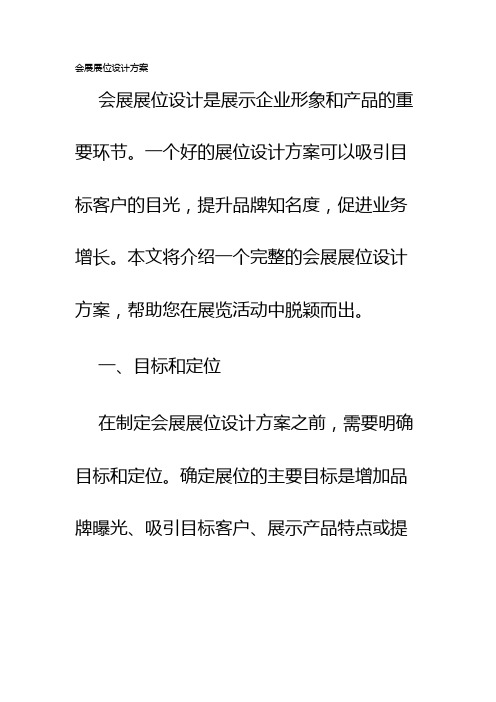 会展展位设计方案

会展展位设计是展示企业形象和产品的重要环节。一个好的展位设计方案可以吸引目标客户的目光，提升品牌知名度，促进业务增长。本文将介绍一个完整的会展展位设计方案，帮助您在展览活动中脱颖而出。

一、目标和定位

在制定会展展位设计方案之前，需要明确目标和定位。确定展位的主要目标是增加品牌曝光、吸引目标客户、展示产品特点或提